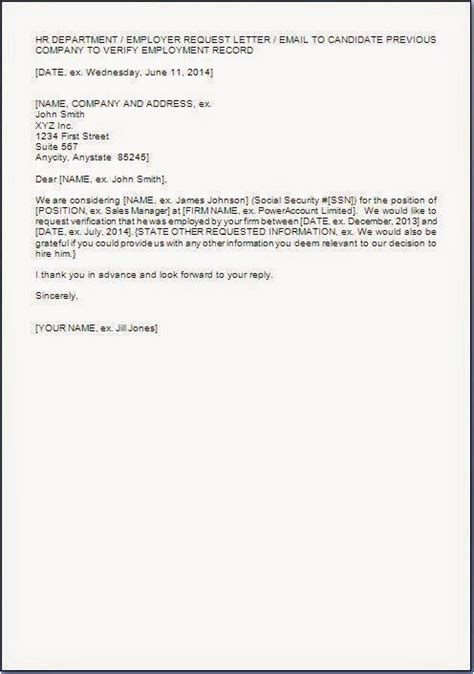 HR DEPARTMENT / EMPLOYER REQUEST LETTER / EMAIL TO CANDIDATE PREVIOUS COMPANY TO VERIFY EMPLOYMENT RECORD

[DATE, ex. Wednesday, June 11, 2014]

[NAME, COMPANY AND ADDRESS, ex.
John Smith
XYZ Inc.
1234 First Street
Suite 567
Anycity, Anystate 85245]

Dear [NAME, ex. John Smith],

We are considering [NAME, ex. James Johnson] (Social Security #[SSN]) for the position of [POSITION, ex. Sales Manager] at [FIRM NAME, ex. PowerAccount Limited]. We would like to request verification that he was employed by your firm between [DATE, ex. December, 2013] and [DATE, ex. July, 2014]. {STATE OTHER REQUESTED INFORMATION, ex. We would also be grateful if you could provide us with any other information you deem relevant to our decision to hire him.}

I thank you in advance and look forward to your reply.

Sincerely,

[YOUR NAME, ex. Jill Jones]